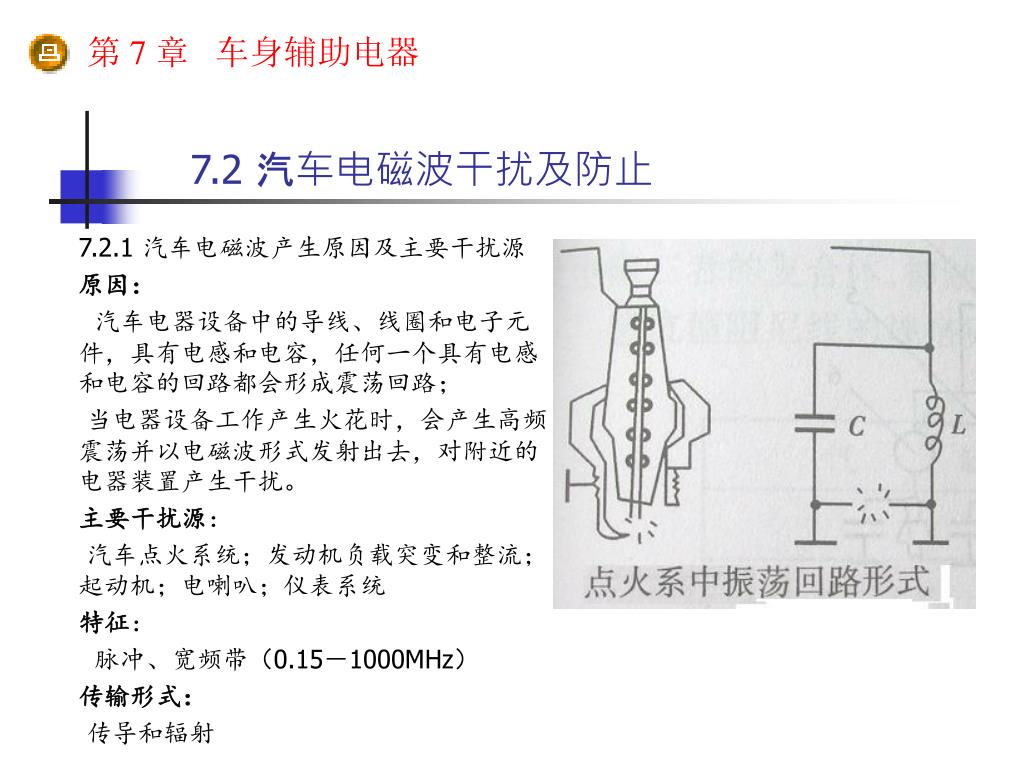 第 7 章　车身辅助电器

7.2 汽车电磁波干扰及防止

7.2.1 汽车电磁波产生原因及主要干扰源

原因：

汽车电器设备中的导线、线圈和电子元件，具有电感和电容，任何一个具有电感和电容的回路都会形成震荡回路；

当电器设备工作产生火花时，会产生高频震荡并以电磁波形式发射出去，对附近的电器装置产生干扰。

主要干扰源：

汽车点火系统；发动机负载突变和整流；起动机；电喇叭；仪表系统

特征：

脉冲、宽频带（0.15－1000MHz）

传输形式：

传导和辐射

C

L

点火系中振荡回路形式